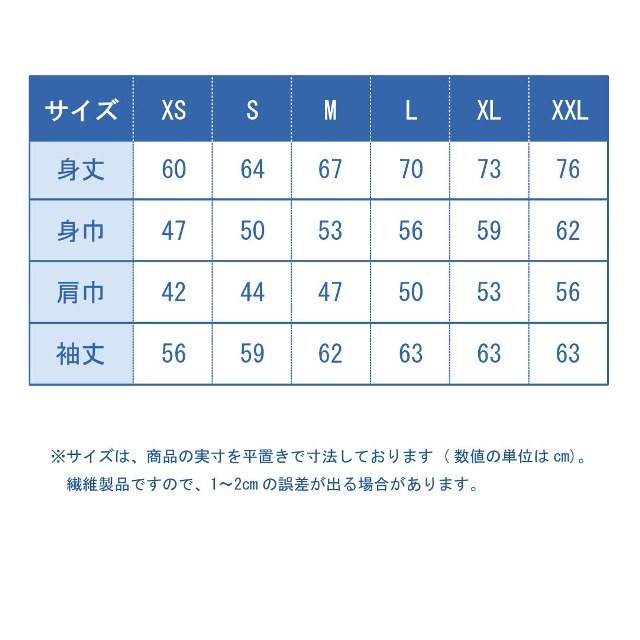 | サイズ | XS | S | M | L | XL | XXL |
|---|---|---|---|---|---|---|
| 身丈 | 60 | 64 | 67 | 70 | 73 | 76 |
| 身巾 | 47 | 50 | 53 | 56 | 59 | 62 |
| 肩巾 | 42 | 44 | 47 | 50 | 53 | 56 |
| 袖丈 | 56 | 59 | 62 | 63 | 63 | 63 |

※サイズは、商品の実寸を平置きで寸法しております（数値の単位は㎝)。
繊維製品ですので、1～2㎝の誤差が出る場合があります。